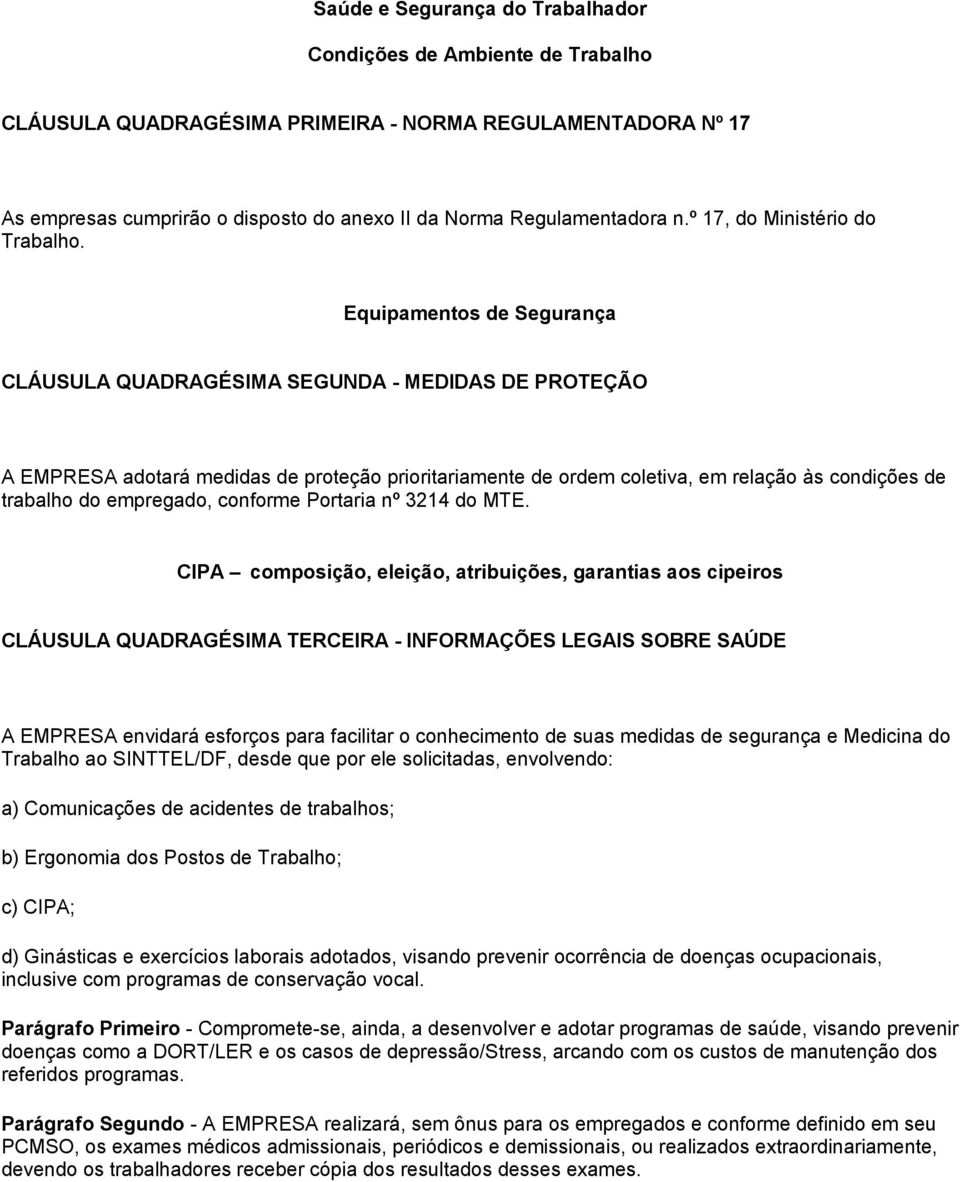 Saúde e Segurança do Trabalhador

Condições de Ambiente de Trabalho

CLÁUSULA QUADRAGÉSIMA PRIMEIRA - NORMA REGULAMENTADORA Nº 17

As empresas cumprirão o disposto do anexo II da Norma Regulamentadora n.º 17, do Ministério do Trabalho.

Equipamentos de Segurança

CLÁUSULA QUADRAGÉSIMA SEGUNDA - MEDIDAS DE PROTEÇÃO

A EMPRESA adotará medidas de proteção prioritariamente de ordem coletiva, em relação às condições de trabalho do empregado, conforme Portaria nº 3214 do MTE.

CIPA – composição, eleição, atribuições, garantias aos cipeiros

CLÁUSULA QUADRAGÉSIMA TERCEIRA - INFORMAÇÕES LEGAIS SOBRE SAÚDE

A EMPRESA envidará esforços para facilitar o conhecimento de suas medidas de segurança e Medicina do Trabalho ao SINTTEL/DF, desde que por ele solicitadas, envolvendo:

a) Comunicações de acidentes de trabalhos;

b) Ergonomia dos Postos de Trabalho;

c) CIPA;

d) Ginásticas e exercícios laborais adotados, visando prevenir ocorrência de doenças ocupacionais, inclusive com programas de conservação vocal.

Parágrafo Primeiro - Compromete-se, ainda, a desenvolver e adotar programas de saúde, visando prevenir doenças como a DORT/LER e os casos de depressão/Stress, arcando com os custos de manutenção dos referidos programas.

Parágrafo Segundo - A EMPRESA realizará, sem ônus para os empregados e conforme definido em seu PCMSO, os exames médicos admissionais, periódicos e demissionais, ou realizados extraordinariamente, devendo os trabalhadores receber cópia dos resultados desses exames.